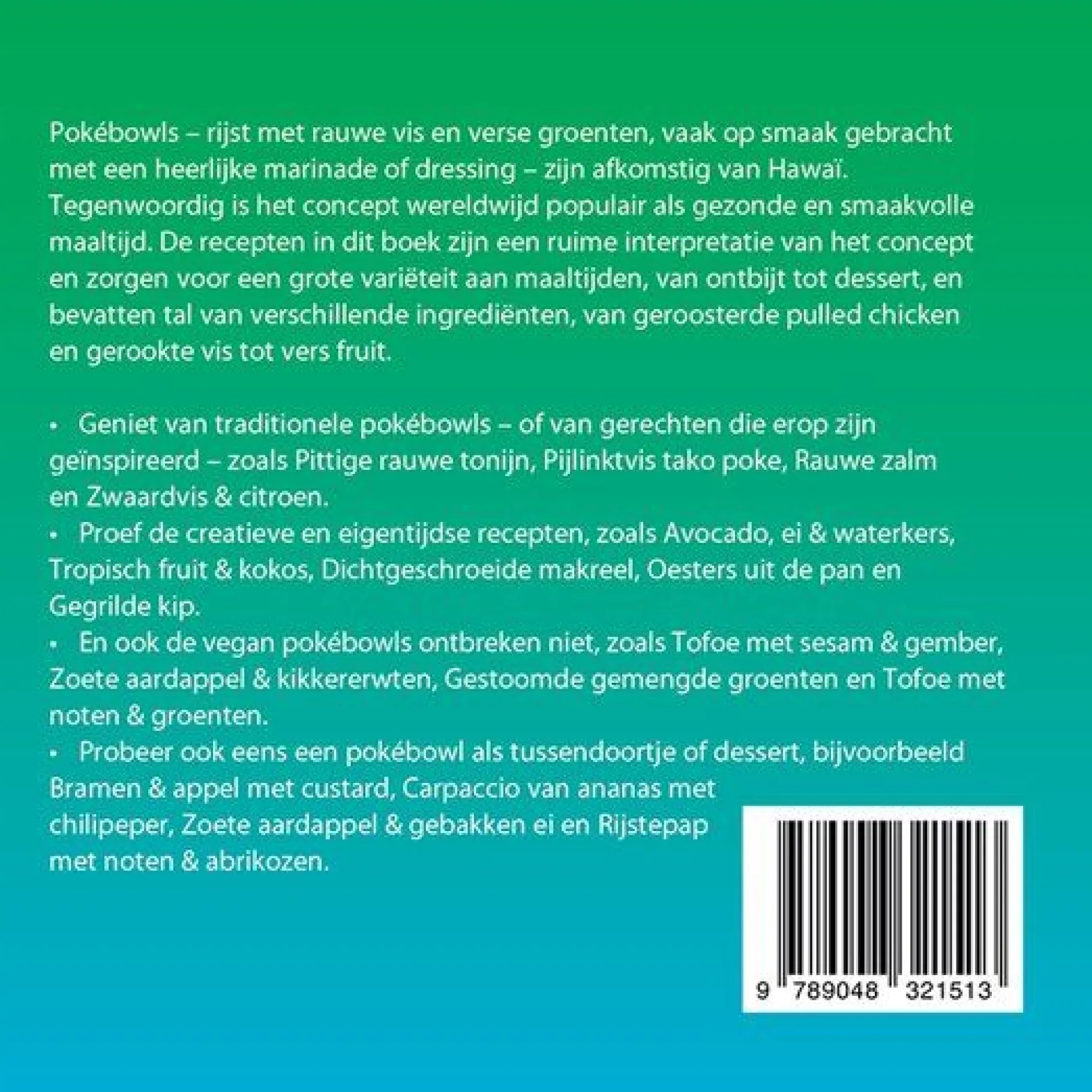 Pokébowls – rijst met rauwe vis en verse groenten, vaak op smaak gebracht met een heerlijke marinade of dressing – zijn afkomstig van Hawaï. Tegenwoordig is het concept wereldwijd populair als gezonde en smaakvolle maaltijd. De recepten in dit boek zijn een ruime interpretatie van het concept en zorgen voor een grote variëteit aan maaltijden, van ontbijt tot dessert, en bevatten tal van verschillende ingrediënten, van geroosterde pulled chicken en gerookte vis tot vers fruit.

• Geniet van traditionele pokébowls – of van gerechten die erop zijn geïnspireerd – zoals Pittige rauwe tonijn, Pijlinktvis tako poke, Rauwe zalm en Zwaardvis & citroen.
• Proef de creatieve en eigentijdse recepten, zoals Avocado, ei & waterkers, Tropisch fruit & kokos, Dichtgeschroeide makreel, Oesters uit de pan en Gegrilde kip.
• En ook de vegan pokébowls ontbreken niet, zoals Tofoe met sesam & gember, Zoete aardappel & kikkererwten, Gestoomde gemengde groenten en Tofoe met noten & groenten.
• Probeer ook eens een pokébowl als tussendoortje of dessert, bijvoorbeeld Bramen & appel met custard, Carpaccio van ananas met chilipeper, Zoete aardappel & gebakken ei en Rijstepap met noten & abrikozen.

9 789048 321513